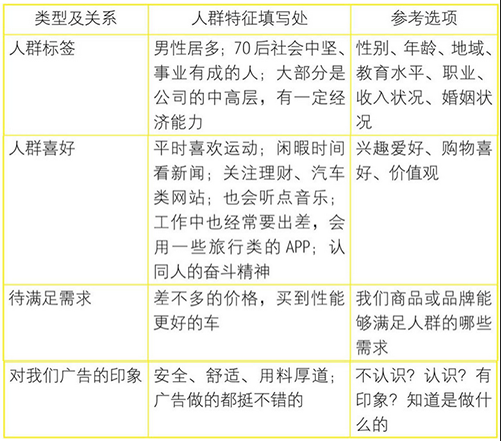 | 类型及关系 | 人群特征填写处 | 参考选项 |
|---|---|---|
| 人群标签 | 男性居多；70后社会中坚、事业有成的人；大部分是公司的中高层，有一定经济能力 | 性别、年龄、地域、教育水平、职业、收入状况、婚姻状况 |
| 人群喜好 | 平时喜欢运动；闲暇时间看新闻；关注理财、汽车类网站；也会听点音乐；工作中也经常要出差，会用一些旅行类的 APP；认同人的奋斗精神 | 兴趣爱好、购物喜好、价值观 |
| 待满足需求 | 差不多的价格，买到性能更好的车 | 我们商品或品牌能够满足人群的哪些需求 |
| 对我们广告的印象 | 安全、舒适、用料厚道；广告做的都挺不错的 | 不认识？认识？有印象？知道是做什么的 |